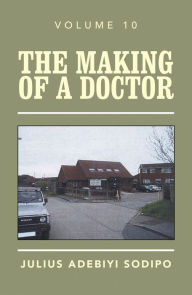 VOLUME 10

THE MAKING OF A DOCTOR

JULIUS ADEBIYI SODIPO